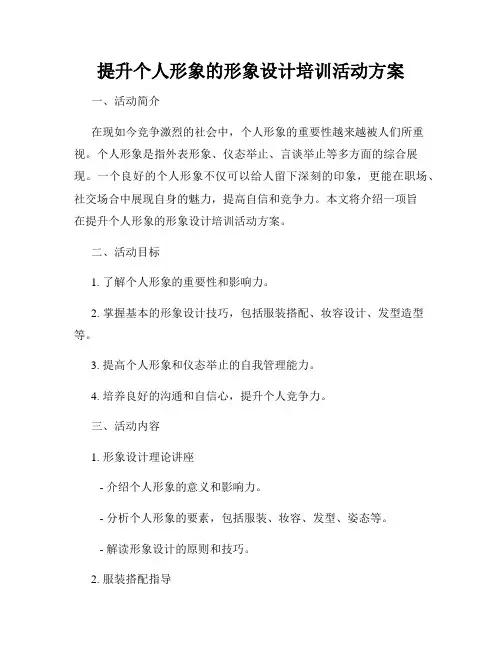 提升个人形象的形象设计培训活动方案

一、活动简介

在现如今竞争激烈的社会中，个人形象的重要性越来越被人们所重视。个人形象是指外表形象、仪态举止、言谈举止等多方面的综合展现。一个良好的个人形象不仅可以给人留下深刻的印象，更能在职场、社交场合中展现自身的魅力，提高自信和竞争力。本文将介绍一项旨在提升个人形象的形象设计培训活动方案。

二、活动目标

1. 了解个人形象的重要性和影响力。

2. 掌握基本的形象设计技巧，包括服装搭配、妆容设计、发型造型等。

3. 提高个人形象和仪态举止的自我管理能力。

4. 培养良好的沟通和自信心，提升个人竞争力。

三、活动内容

1. 形象设计理论讲座

- 介绍个人形象的意义和影响力。

- 分析个人形象的要素，包括服装、妆容、发型、姿态等。

- 解读形象设计的原则和技巧。

2. 服装搭配指导